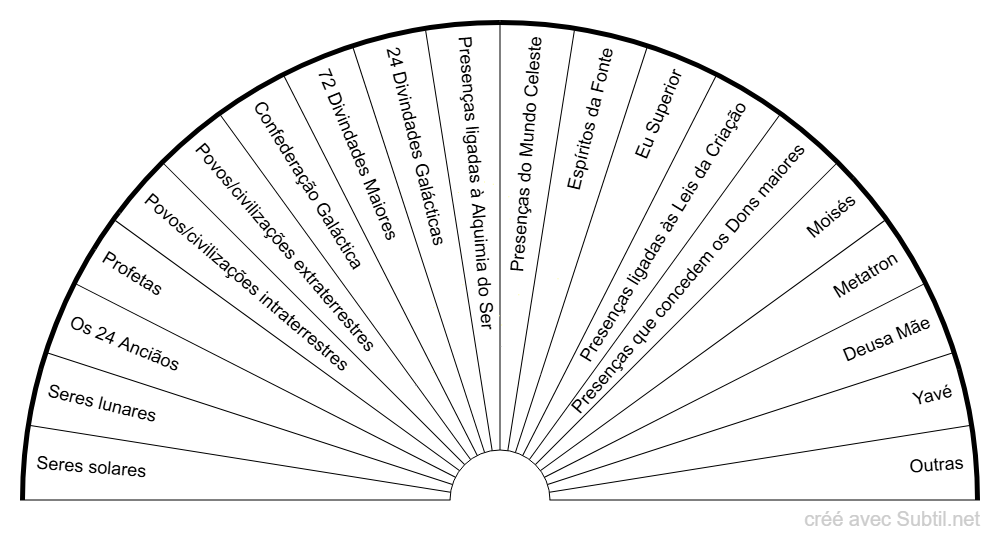 Seres solares
Seres lunares
Os 24 Anciãos
Profetas
Povos/civilizações intraterrestres
Povos/civilizações extraterrestres
Confederação Galáctica
72 Divindades Maiores
24 Divindades Galácticas
Presenças ligadas à Alquimia do Ser
Presenças do Mundo Celeste
Espíritos da Fonte
Eu Superior
Presenças ligadas às Leis da Criação
Presenças que concedem os Dons maiores
Moisés
Metatron
Deusa Mãe
Yavé
Outras

créé avec Subtil.net